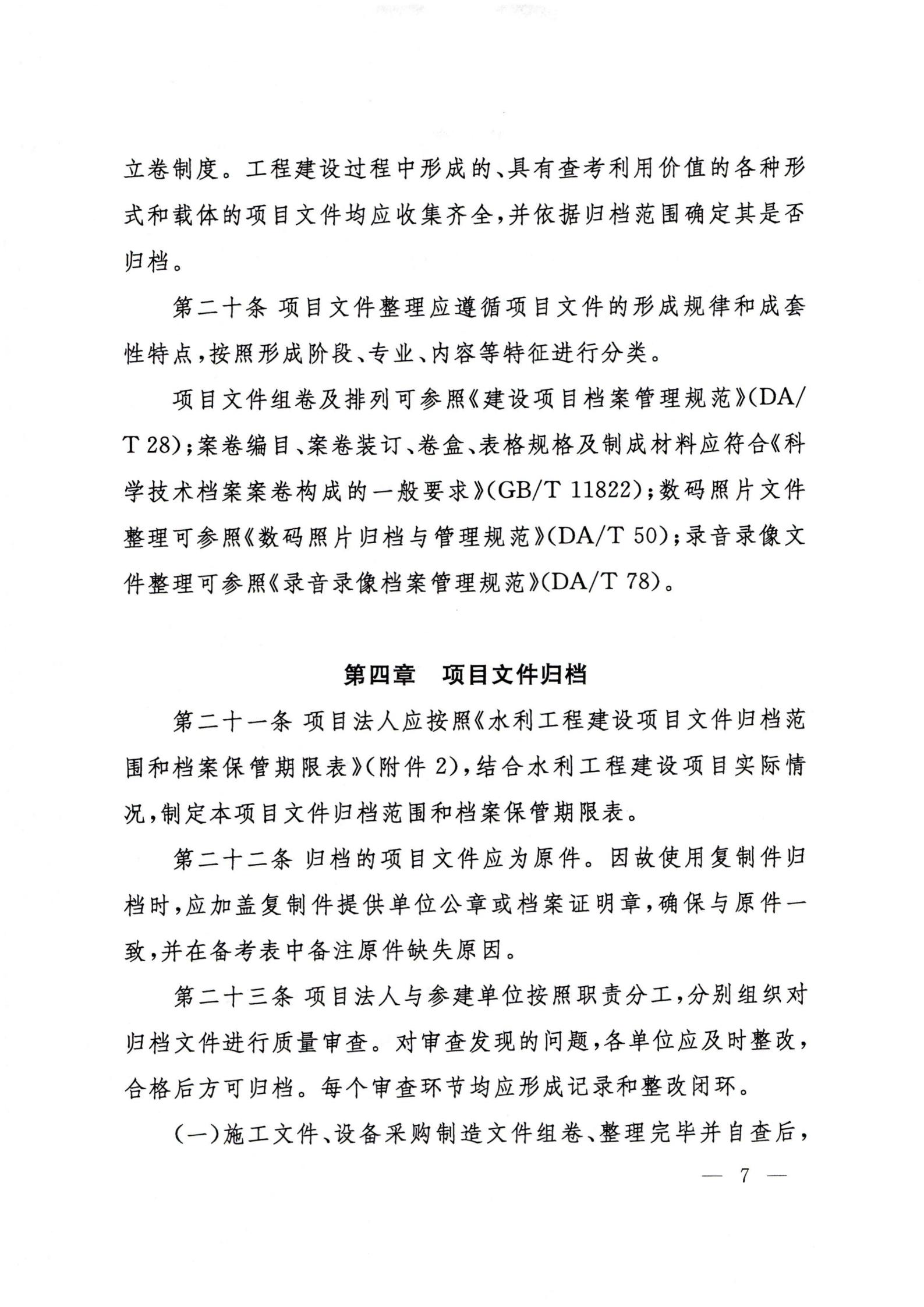 立卷制度。工程建设过程中形成的、具有查考利用价值的各种形式和载体的项目文件均应收集齐全，并依据归档范围确定其是否归档。

第二十条 项目文件整理应遵循项目文件的形成规律和成套性特点，按照形成阶段、专业、内容等特征进行分类。

项目文件组卷及排列可参照《建设项目档案管理规范》(DA/T 28)；案卷编目、案卷装订、卷盒、表格规格及制成材料应符合《科学技术档案案卷构成的一般要求》(GB/T 11822)；数码照片文件整理可参照《数码照片归档与管理规范》(DA/T 50)；录音录像文件整理可参照《录音录像档案管理规范》(DA/T 78)。

第四章 项目文件归档

第二十一条 项目法人应按照《水利工程建设项目文件归档范围和档案保管期限表》(附件 2)，结合水利工程建设项目实际情况，制定本项目文件归档范围和档案保管期限表。

第二十二条 归档的项目文件应为原件。因故使用复制件归档时，应加盖复制件提供单位公章或档案证明章，确保与原件一致，并在备考表中备注原件缺失原因。

第二十三条 项目法人与参建单位按照职责分工，分别组织对归档文件进行质量审查。对审查发现的问题，各单位应及时整改，合格后方可归档。每个审查环节均应形成记录和整改闭环。

(一)施工文件、设备采购制造文件组卷、整理完毕并自查后，

— 7 —